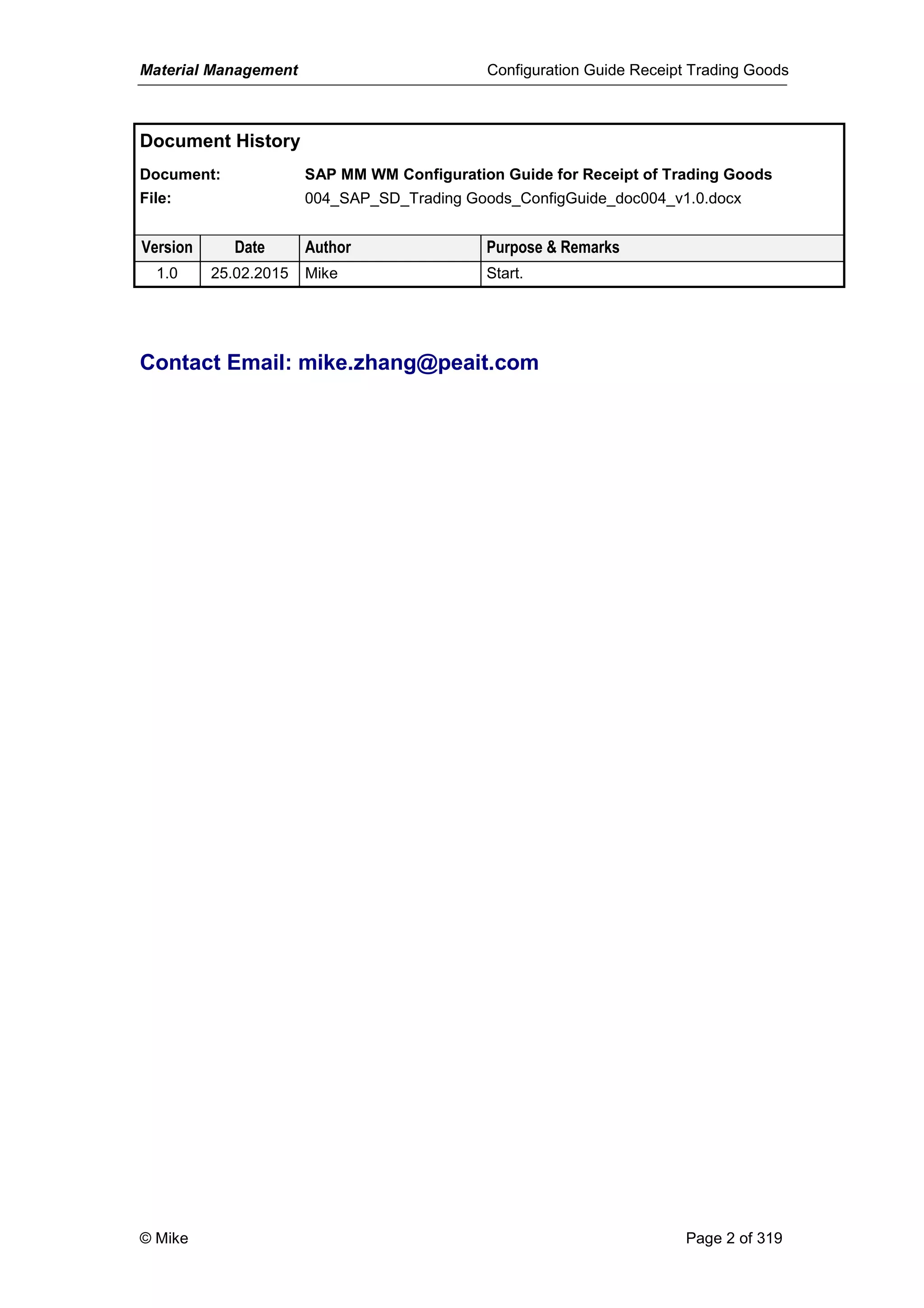 Material Management    Configuration Guide Receipt Trading Goods

Document History

Document: SAP MM WM Configuration Guide for Receipt of Trading Goods

File: 004_SAP_SD_Trading Goods_ConfigGuide_doc004_v1.0.docx

| Version | Date | Author | Purpose & Remarks |
|---|---|---|---|
| 1.0 | 25.02.2015 | Mike | Start. |

Contact Email: mike.zhang@peait.com

© Mike    Page 2 of 319